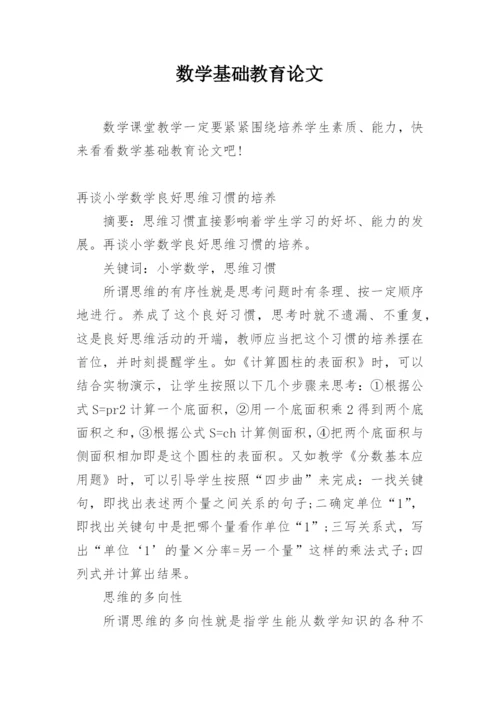 数学基础教育论文

数学课堂教学一定要紧紧围绕培养学生素质、能力，快来看看数学基础教育论文吧！

再谈小学数学良好思维习惯的培养

摘要：思维习惯直接影响着学生学习的好坏、能力的发展。再谈小学数学良好思维习惯的培养。

关键词：小学数学，思维习惯

所谓思维的有序性就是思考问题时有条理、按一定顺序地进行。养成了这个良好习惯，思考时就不遗漏、不重复，这是良好思维活动的开端，教师应当把这个习惯的培养摆在首位，并时刻提醒学生。如《计算圆柱的表面积》时，可以结合实物演示，让学生按照以下几个步骤来思考：①根据公式 S=pr2 计算一个底面积，②用一个底面积乘 2 得到两个底面积之和，③根据公式 S=ch 计算侧面积，④把两个底面积与侧面积相加即是这个圆柱的表面积。又如教学《分数基本应用题》时，可以引导学生按照“四步曲”来完成：一找关键句，即找出表述两个量之间关系的句子；二确定单位“1”，即找出关键句中是把哪个量看作单位“1”；三写关系式，写出“单位‘1’的量×分率=另一个量”这样的乘法式子；四列式并计算出结果。

思维的多向性

所谓思维的多向性就是指学生能从数学知识的各种不